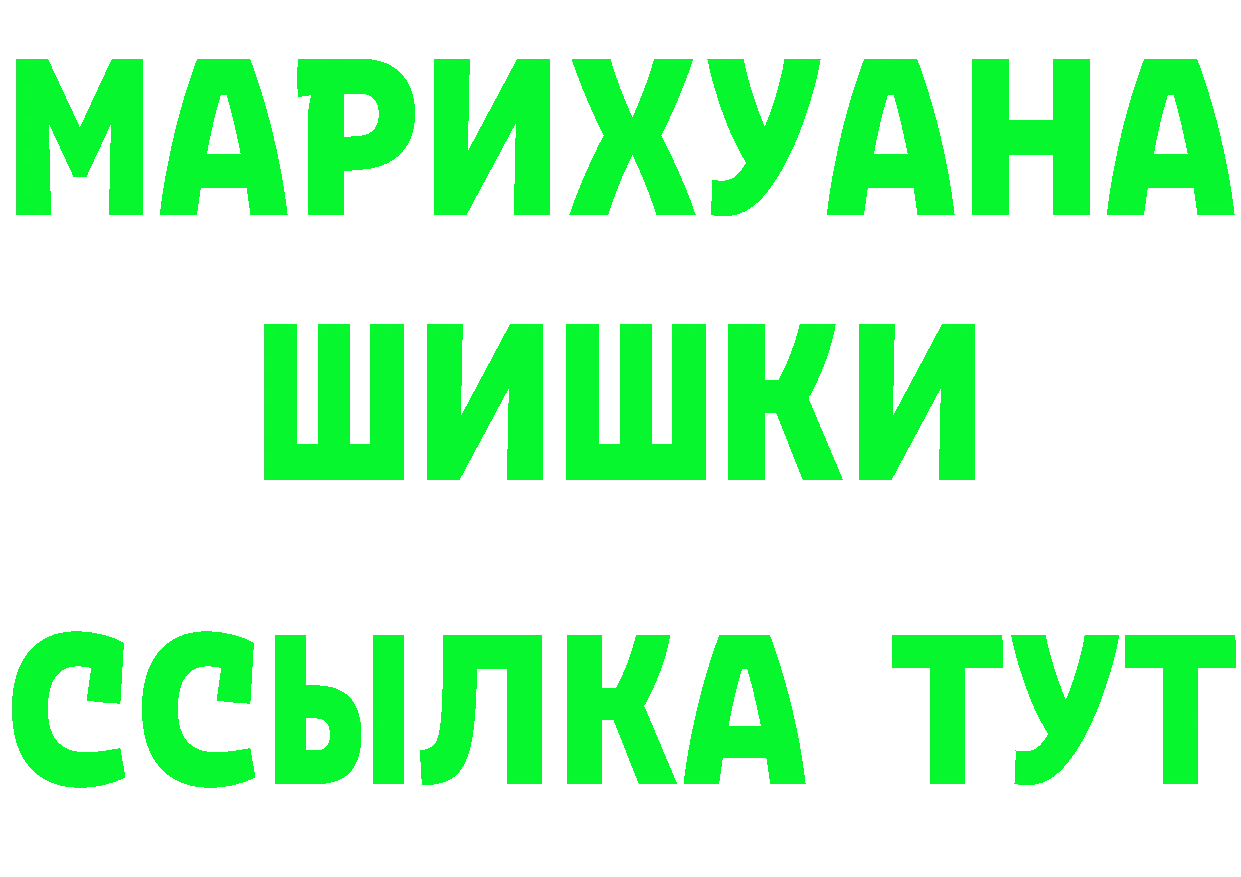 МАРИХУАНА
ШИШКИ
ССЫЛКА ТУТ